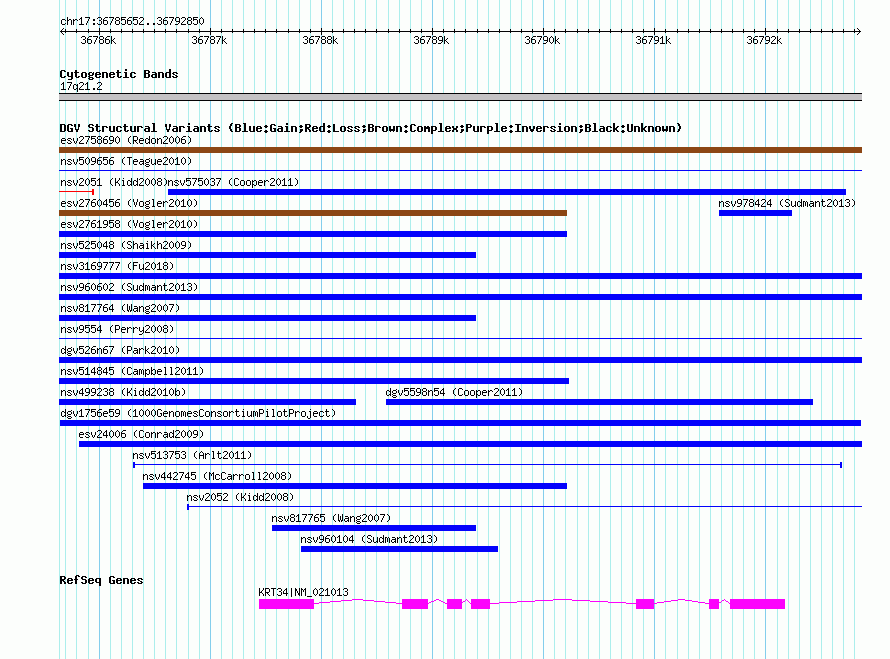 chr17:36785652..36792850

36786k 36787k 36788k 36789k 36790k 36791k 36792k

Cytogenetic Bands
17q21.2

DGV Structural Variants (Blue:Gain;Red:Loss;Brown:Complex;Purple:Inversion;Black:Unknown)
esv2758690 (Redon2006)
nsv509656 (Teague2010)
nsv2051 (Kidd2008) nsv575037 (Cooper2011)
esv2760456 (Vogler2010) nsv978424 (Sudmant2013)
esv2761958 (Vogler2010)
nsv525048 (Shaikh2009)
nsv3169777 (Fu2018)
nsv960602 (Sudmant2013)
nsv817764 (Wang2007)
nsv9554 (Perry2008)
dgv526n67 (Park2010)
nsv514845 (Campbell2011)
nsv499238 (Kidd2010b) dgv5598n54 (Cooper2011)
dgv1756e59 (1000GenomesConsortiumPilotProject)
esv24006 (Conrad2009)
nsv513753 (Arlt2011)
nsv442745 (McCarroll2008)
nsv2052 (Kidd2008)
nsv817765 (Wang2007)
nsv960104 (Sudmant2013)

RefSeq Genes
KRT34|NM_021013